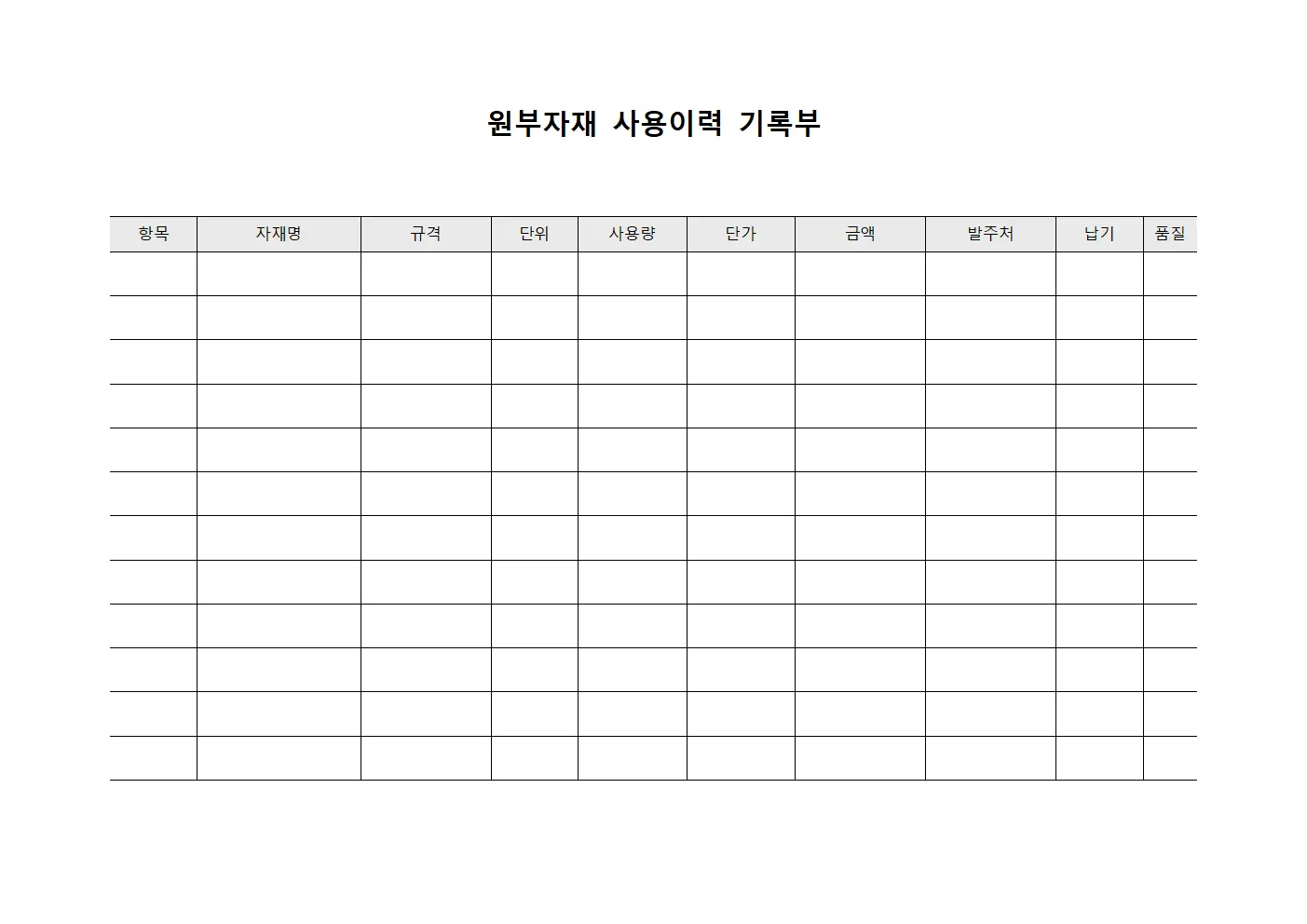 원부자재 사용이력 기록부

| 항목 | 자재명 | 규격 | 단위 | 사용량 | 단가 | 금액 | 발주처 | 납기 | 품질 |
|---|---|---|---|---|---|---|---|---|---|
| | | | | | | | | | |
| | | | | | | | | | |
| | | | | | | | | | |
| | | | | | | | | | |
| | | | | | | | | | |
| | | | | | | | | | |
| | | | | | | | | | |
| | | | | | | | | | |
| | | | | | | | | | |
| | | | | | | | | | |
| | | | | | | | | | |
| | | | | | | | | | |